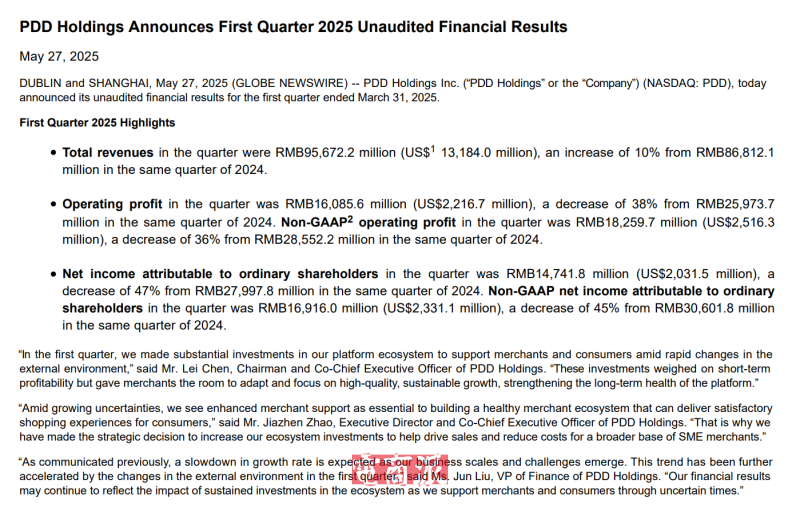 PDD Holdings Announces First Quarter 2025 Unaudited Financial Results

May 27, 2025

DUBLIN and SHANGHAI, May 27, 2025 (GLOBE NEWSWIRE) -- PDD Holdings Inc. ("PDD Holdings" or the "Company") (NASDAQ: PDD), today announced its unaudited financial results for the first quarter ended March 31, 2025.

First Quarter 2025 Highlights

• Total revenues in the quarter were RMB95,672.2 million (US$$^1$ 13,184.0 million), an increase of 10% from RMB86,812.1 million in the same quarter of 2024.

• Operating profit in the quarter was RMB16,085.6 million (US$2,216.7 million), a decrease of 38% from RMB25,973.7 million in the same quarter of 2024. Non-GAAP$^2$ operating profit in the quarter was RMB18,259.7 million (US$2,516.3 million), a decrease of 36% from RMB28,552.2 million in the same quarter of 2024.

• Net income attributable to ordinary shareholders in the quarter was RMB14,741.8 million (US$2,031.5 million), a decrease of 47% from RMB27,997.8 million in the same quarter of 2024. Non-GAAP net income attributable to ordinary shareholders in the quarter was RMB16,916.0 million (US$2,331.1 million), a decrease of 45% from RMB30,601.8 million in the same quarter of 2024.

"In the first quarter, we made substantial investments in our platform ecosystem to support merchants and consumers amid rapid changes in the external environment," said Mr. Lei Chen, Chairman and Co-Chief Executive Officer of PDD Holdings. "These investments weighed on short-term profitability but gave merchants the room to adapt and focus on high-quality, sustainable growth, strengthening the long-term health of the platform."

"Amid growing uncertainties, we see enhanced merchant support as essential to building a healthy merchant ecosystem that can deliver satisfactory shopping experiences for consumers," said Mr. Jiazhen Zhao, Executive Director and Co-Chief Executive Officer of PDD Holdings. "That is why we have made the strategic decision to increase our ecosystem investments to help drive sales and reduce costs for a broader base of SME merchants."

"As communicated previously, a slowdown in growth rate is expected as our business scales and challenges emerge. This trend has been further accelerated by the changes in the external environment in the first quarter," said Ms. Jun Liu, VP of Finance of PDD Holdings. "Our financial results may continue to reflect the impact of sustained investments in the ecosystem as we support merchants and consumers through uncertain times."